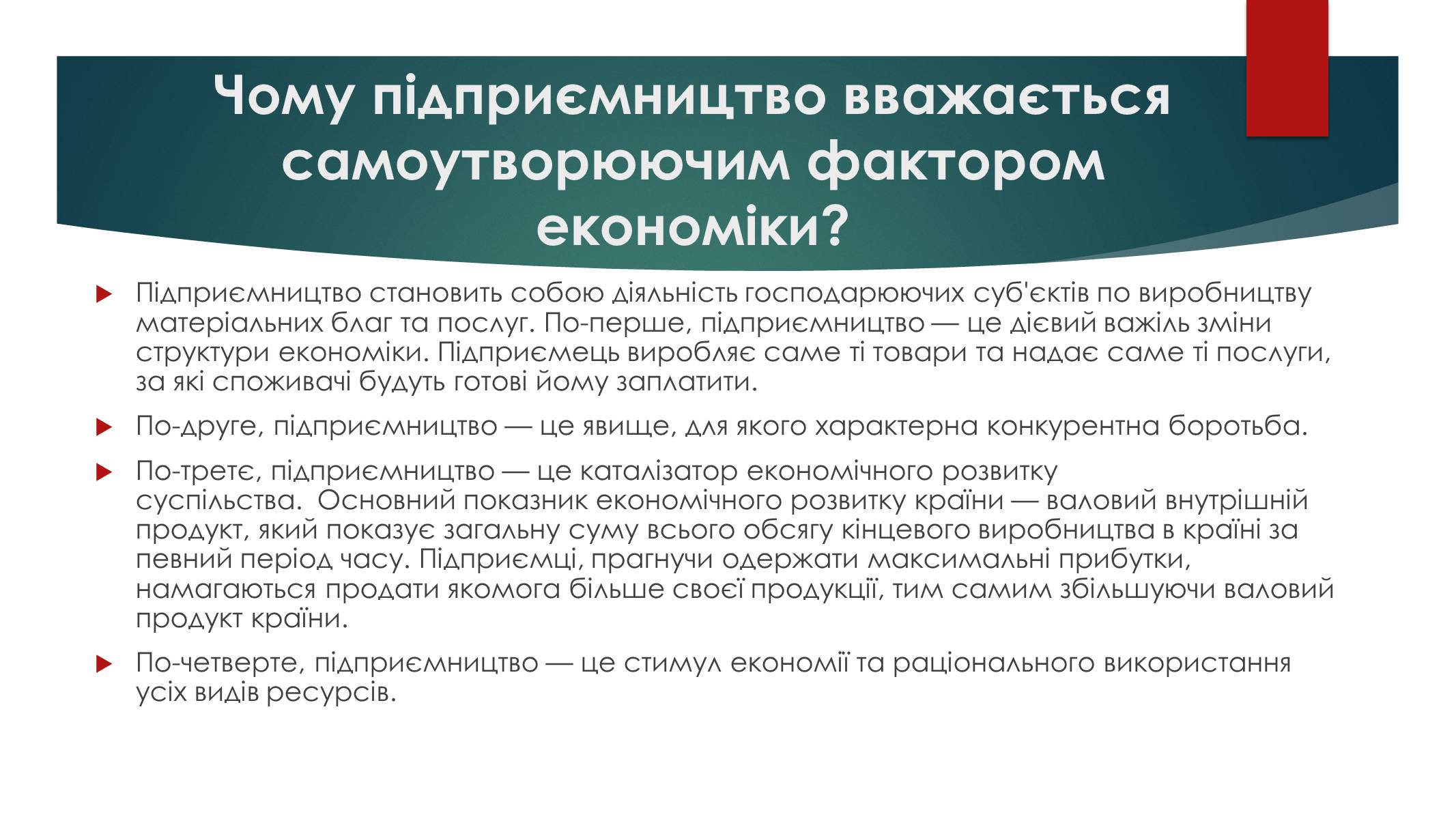 Чому підприємництво вважається самоутворюючим фактором економіки?

Підприємництво становить собою діяльність господарюючих суб'єктів по виробництву матеріальних благ та послуг. По-перше, підприємництво — це дієвий важіль зміни структури економіки. Підприємець виробляє саме ті товари та надає саме ті послуги, за які споживачі будуть готові йому заплатити.

По-друге, підприємництво — це явище, для якого характерна конкурентна боротьба.

По-третє, підприємництво — це каталізатор економічного розвитку суспільства. Основний показник економічного розвитку країни — валовий внутрішній продукт, який показує загальну суму всього обсягу кінцевого виробництва в країні за певний період часу. Підприємці, прагнучи одержати максимальні прибутки, намагаються продати якомога більше своєї продукції, тим самим збільшуючи валовий продукт країни.

По-четверте, підприємництво — це стимул економії та раціонального використання усіх видів ресурсів.